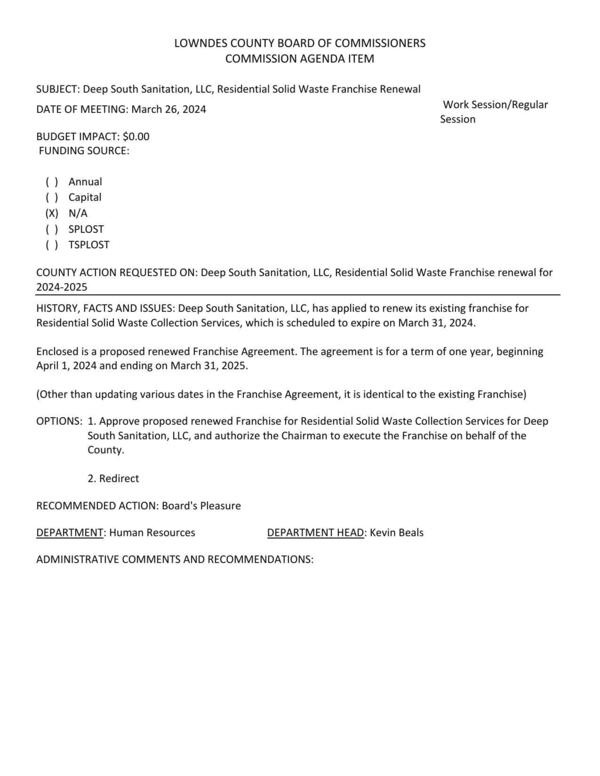 LOWNDES COUNTY BOARD OF COMMISSIONERS
COMMISSION AGENDA ITEM

SUBJECT: Deep South Sanitation, LLC, Residential Solid Waste Franchise Renewal

DATE OF MEETING: March 26, 2024

Work Session/Regular Session

BUDGET IMPACT: $0.00
FUNDING SOURCE:

( ) Annual
( ) Capital
(X) N/A
( ) SPLOST
( ) TSPLOST

COUNTY ACTION REQUESTED ON: Deep South Sanitation, LLC, Residential Solid Waste Franchise renewal for 2024-2025

HISTORY, FACTS AND ISSUES: Deep South Sanitation, LLC, has applied to renew its existing franchise for Residential Solid Waste Collection Services, which is scheduled to expire on March 31, 2024.

Enclosed is a proposed renewed Franchise Agreement. The agreement is for a term of one year, beginning April 1, 2024 and ending on March 31, 2025.

(Other than updating various dates in the Franchise Agreement, it is identical to the existing Franchise)

OPTIONS: 1. Approve proposed renewed Franchise for Residential Solid Waste Collection Services for Deep South Sanitation, LLC, and authorize the Chairman to execute the Franchise on behalf of the County.

2. Redirect

RECOMMENDED ACTION: Board's Pleasure

DEPARTMENT: Human Resources

DEPARTMENT HEAD: Kevin Beals

ADMINISTRATIVE COMMENTS AND RECOMMENDATIONS: